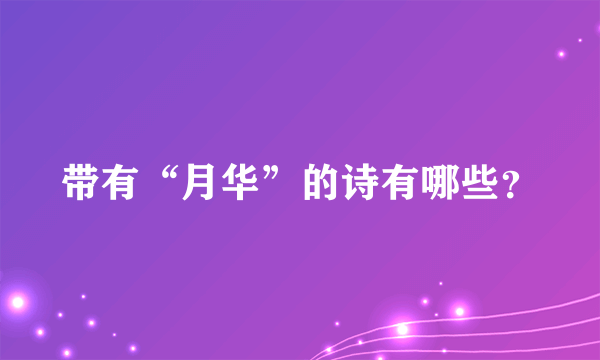 带有“月华”的诗有哪些？